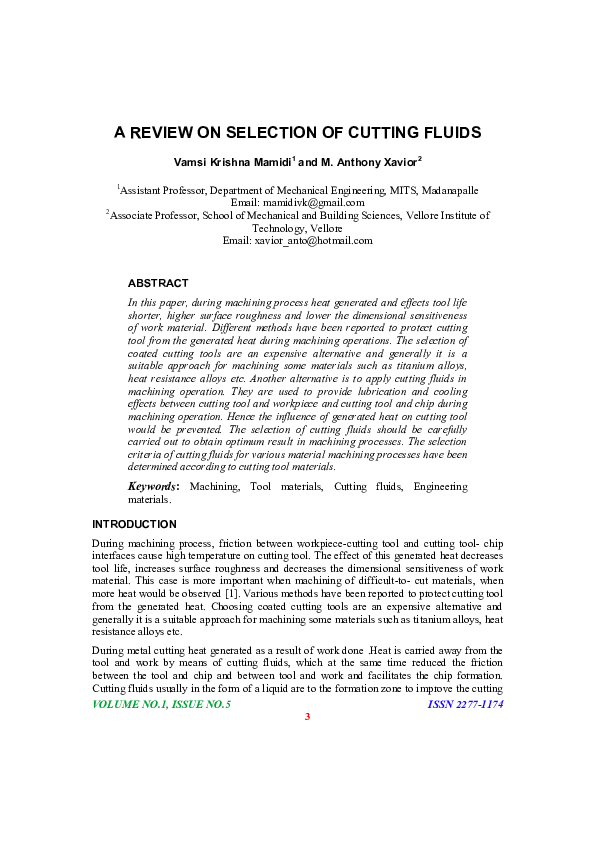 A REVIEW ON SELECTION OF CUTTING FLUIDS

Vamsi Krishna Mamidi$^1$ and M. Anthony Xavior$^2$

$^1$Assistant Professor, Department of Mechanical Engineering, MITS, Madanapalle
Email: mamidivk@gmail.com
$^2$Associate Professor, School of Mechanical and Building Sciences, Vellore Institute of Technology, Vellore
Email: xavior_anto@hotmail.com

ABSTRACT

In this paper, during machining process heat generated and effects tool life shorter, higher surface roughness and lower the dimensional sensitiveness of work material. Different methods have been reported to protect cutting tool from the generated heat during machining operations. The selection of coated cutting tools are an expensive alternative and generally it is a suitable approach for machining some materials such as titanium alloys, heat resistance alloys etc. Another alternative is to apply cutting fluids in machining operation. They are used to provide lubrication and cooling effects between cutting tool and workpiece and cutting tool and chip during machining operation. Hence the influence of generated heat on cutting tool would be prevented. The selection of cutting fluids should be carefully carried out to obtain optimum result in machining processes. The selection criteria of cutting fluids for various material machining processes have been determined according to cutting tool materials.

Keywords: Machining, Tool materials, Cutting fluids, Engineering materials.

INTRODUCTION

During machining process, friction between workpiece-cutting tool and cutting tool- chip interfaces cause high temperature on cutting tool. The effect of this generated heat decreases tool life, increases surface roughness and decreases the dimensional sensitiveness of work material. This case is more important when machining of difficult-to- cut materials, when more heat would be observed [1]. Various methods have been reported to protect cutting tool from the generated heat. Choosing coated cutting tools are an expensive alternative and generally it is a suitable approach for machining some materials such as titanium alloys, heat resistance alloys etc.

During metal cutting heat generated as a result of work done .Heat is carried away from the tool and work by means of cutting fluids, which at the same time reduced the friction between the tool and chip and between tool and work and facilitates the chip formation. Cutting fluids usually in the form of a liquid are to the formation zone to improve the cutting

VOLUME NO.1, ISSUE NO.5 ISSN 2277-1174

3